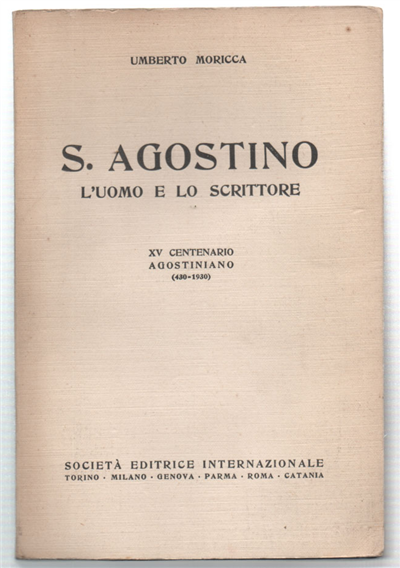 UMBERTO MORICCA

S. AGOSTINO
L'UOMO E LO SCRITTORE

XV CENTENARIO
AGOSTINIANO
(430-1930)

SOCIETÀ EDITRICE INTERNAZIONALE
TORINO · MILANO · GENOVA · PARMA · ROMA · CATANIA